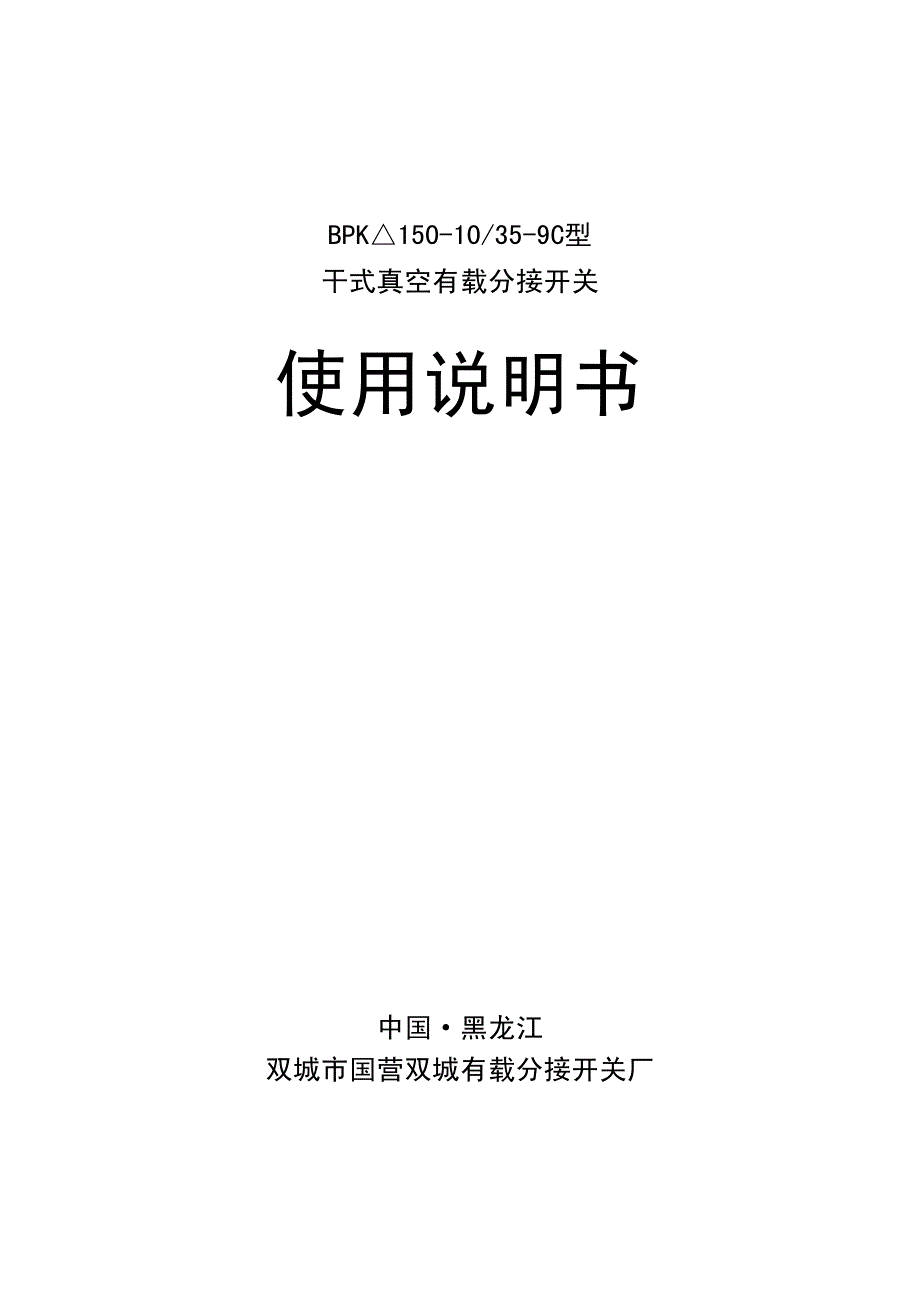 BPK△150-10/35-9C型
干式真空有载分接开关

使用说明书

中国·黑龙江
双城市国营双城有载分接开关厂